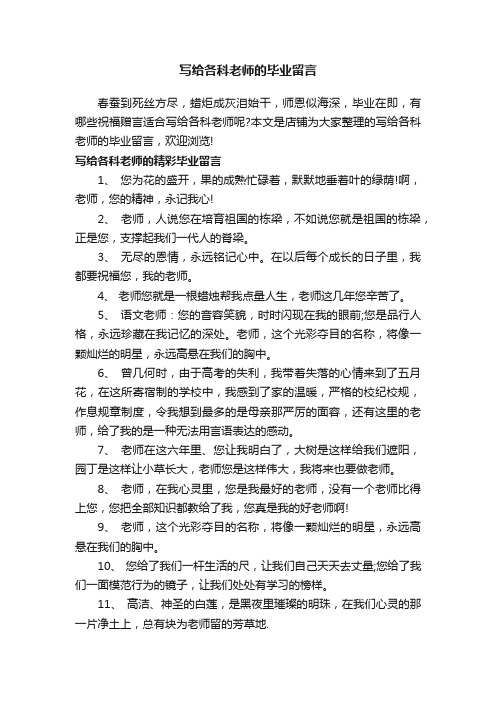 写给各科老师的毕业留言

春蚕到死丝方尽，蜡炬成灰泪始干，师恩似海深，毕业在即，有哪些祝福赠言适合写给各科老师呢?本文是店铺为大家整理的写给各科老师的毕业留言，欢迎浏览!

写给各科老师的精彩毕业留言

1、 您为花的盛开，果的成熟忙碌着，默默地垂着叶的绿荫!啊，老师，您的精神，永记我心!

2、 老师，人说您在培育祖国的栋梁，不如说您就是祖国的栋梁，正是您，支撑起我们一代人的脊梁。

3、 无尽的恩情，永远铭记心中。在以后每个成长的日子里，我都要祝福您，我的老师。

4、 老师您就是一根蜡烛帮我点量人生，老师这几年您辛苦了。

5、 语文老师：您的音容笑貌，时时闪现在我的眼前;您是品行人格，永远珍藏在我记忆的深处。老师，这个光彩夺目的名称，将像一颗灿烂的明星，永远高悬在我们的胸中。

6、 曾几何时，由于高考的失利，我带着失落的心情来到了五月花，在这所寄宿制的学校中，我感到了家的温暖，严格的校纪校规，作息规章制度，令我想到最多的是母亲那严厉的面容，还有这里的老师，给了我的是一种无法用言语表达的感动。

7、 老师在这六年里、您让我明白了，大树是这样给我们遮阳，园丁是这样让小草长大，老师您是这样伟大，我将来也要做老师。

8、 老师，在我心灵里，您是我最好的老师，没有一个老师比得上您，您把全部知识都教给了我，您真是我的好老师啊!

9、 老师，这个光彩夺目的名称，将像一颗灿烂的明星，永远高悬在我们的胸中。

10、 您给了我们一杆生活的尺，让我们自己天天去丈量;您给了我们一面模范行为的镜子，让我们处处有学习的榜样。

11、 高洁、神圣的白莲，是黑夜里璀璨的明珠，在我们心灵的那一片净土上，总有块为老师留的芳草地.